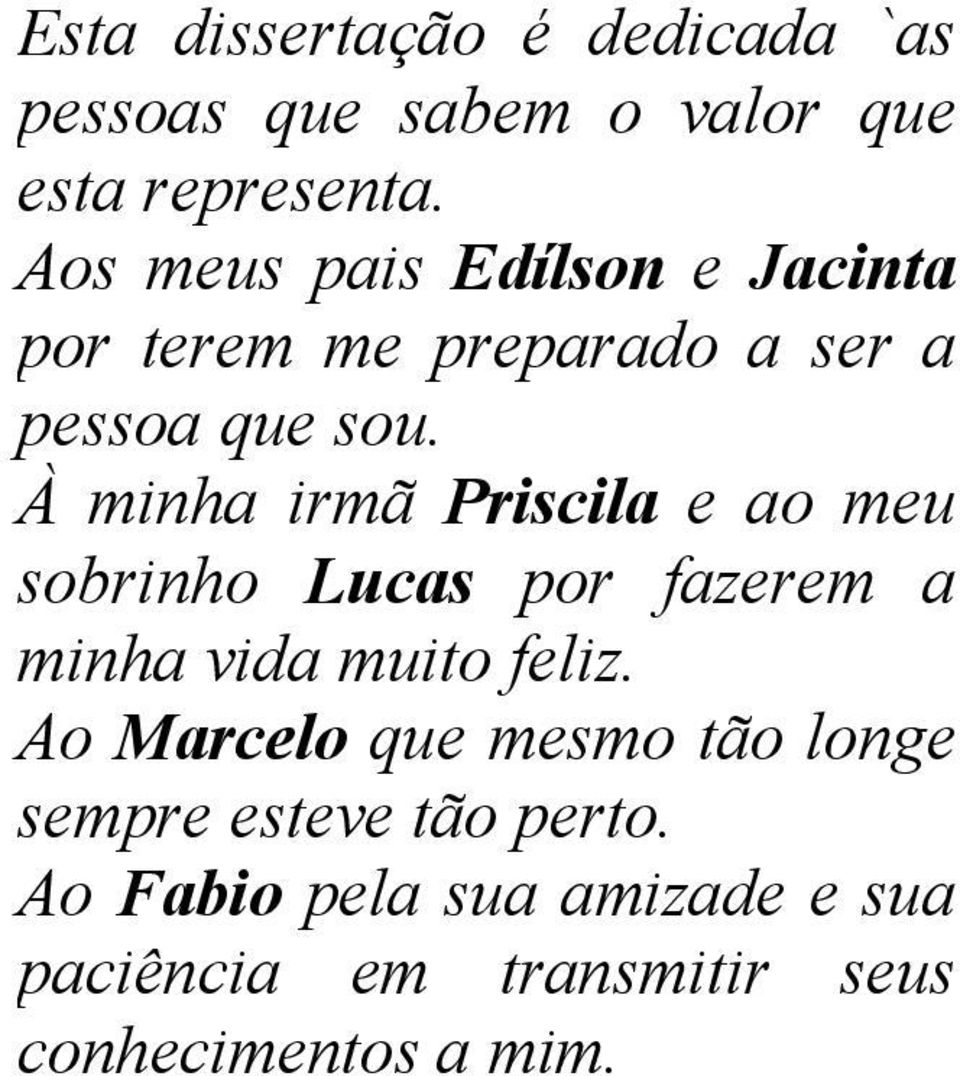 Esta dissertação é dedicada `as pessoas que sabem o valor que esta representa.

Aos meus pais Edílson e Jacinta por terem me preparado a ser a pessoa que sou.

À minha irmã Priscila e ao meu sobrinho Lucas por fazerem a minha vida muito feliz.

Ao Marcelo que mesmo tão longe sempre esteve tão perto.

Ao Fabio pela sua amizade e sua paciência em transmitir seus conhecimentos a mim.